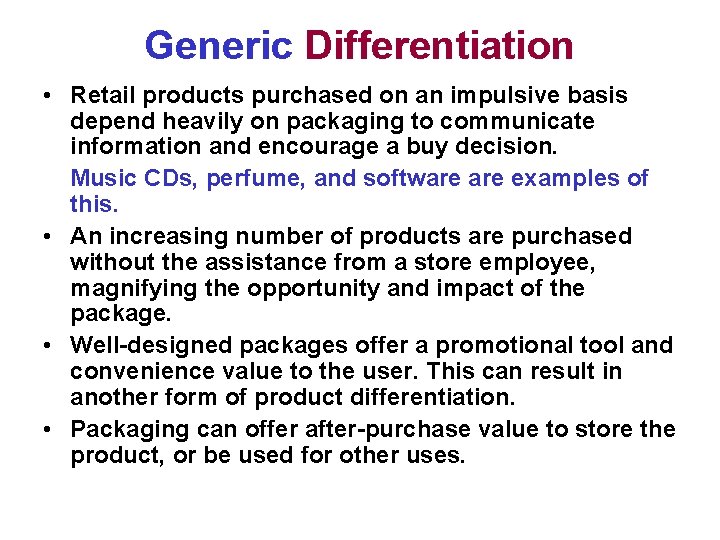 Generic Differentiation

• Retail products purchased on an impulsive basis depend heavily on packaging to communicate information and encourage a buy decision.

Music CDs, perfume, and software are examples of this.

• An increasing number of products are purchased without the assistance from a store employee, magnifying the opportunity and impact of the package.

• Well-designed packages offer a promotional tool and convenience value to the user. This can result in another form of product differentiation.

• Packaging can offer after-purchase value to store the product, or be used for other uses.